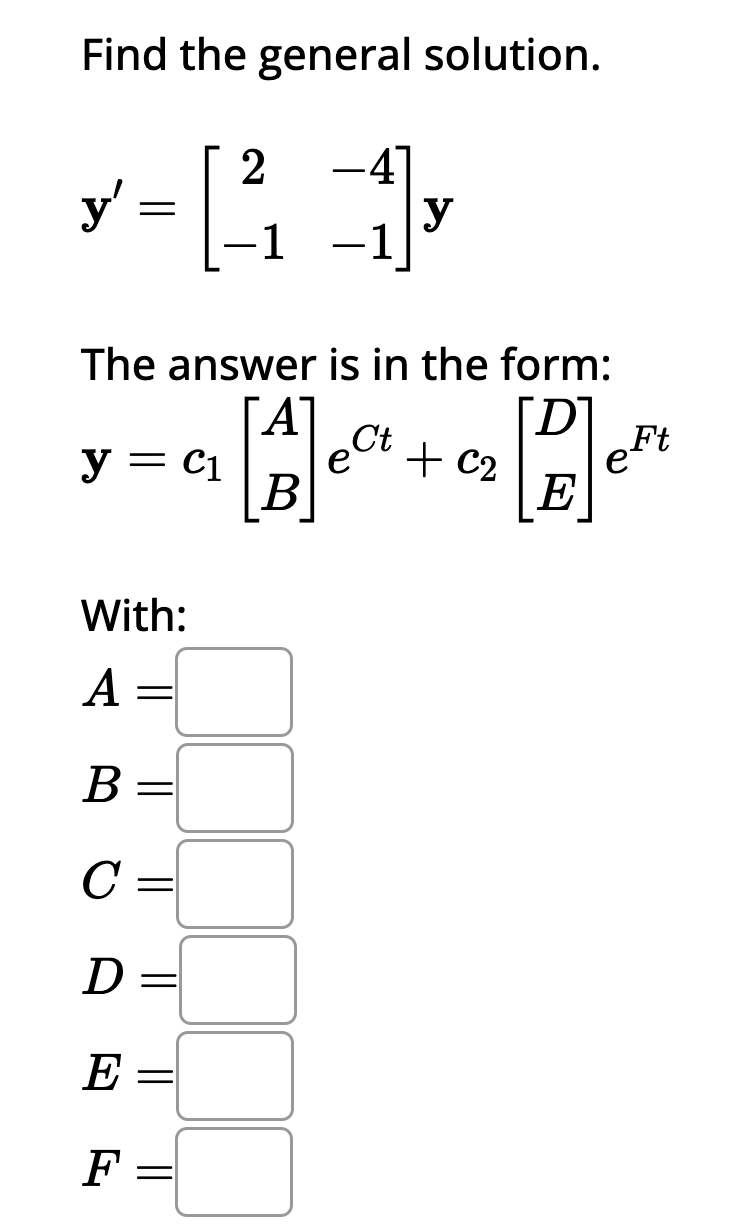 Find the general solution.

$\mathbf{y}' = \begin{bmatrix} 2 & -4 \\ -1 & -1 \end{bmatrix} \mathbf{y}$

The answer is in the form:

$\mathbf{y} = c_1 \begin{bmatrix} A \\ B \end{bmatrix} e^{Ct} + c_2 \begin{bmatrix} D \\ E \end{bmatrix} e^{Ft}$

With:

$A =$

$B =$

$C =$

$D =$

$E =$

$F =$